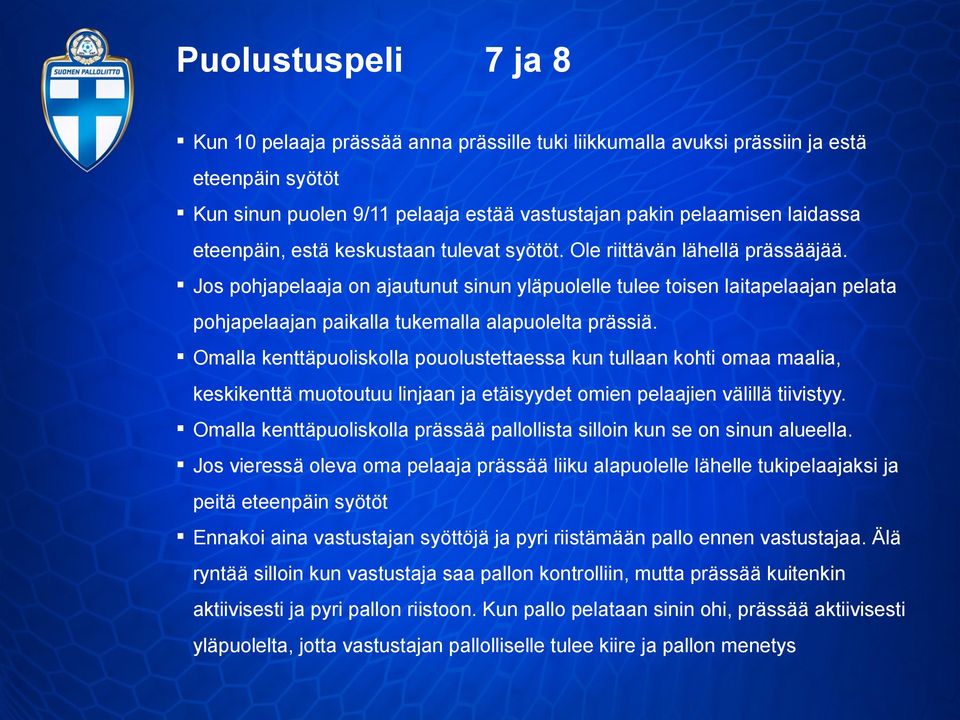 SUOMEN PALLOLIITTO

Puolustuspeli 7 ja 8

▪ Kun 10 pelaaja prässää anna prässille tuki liikkumalla avuksi prässiin ja estä eteenpäin syötöt

▪ Kun sinun puolen 9/11 pelaaja estää vastustajan pakin pelaamisen laidassa eteenpäin, estä keskustaan tulevat syötöt. Ole riittävän lähellä prässääjää.

▪ Jos pohjapelaaja on ajautunut sinun yläpuolelle tulee toisen laitapelaajan pelata pohjapelaajan paikalla tukemalla alapuolelta prässiä.

▪ Omalla kenttäpuoliskolla pouolustettaessa kun tullaan kohti omaa maalia, keskikenttä muotoutuu linjaan ja etäisyydet omien pelaajien välillä tiivistyy.

▪ Omalla kenttäpuoliskolla prässää pallollista silloin kun se on sinun alueella.

▪ Jos vieressä oleva oma pelaaja prässää liiku alapuolelle lähelle tukipelaajaksi ja peitä eteenpäin syötöt

▪ Ennakoi aina vastustajan syöttöjä ja pyri riistämään pallo ennen vastustajaa. Älä ryntää silloin kun vastustaja saa pallon kontrolliin, mutta prässää kuitenkin aktiivisesti ja pyri pallon riistoon. Kun pallo pelataan sinin ohi, prässää aktiivisesti yläpuolelta, jotta vastustajan pallolliselle tulee kiire ja pallon menetys